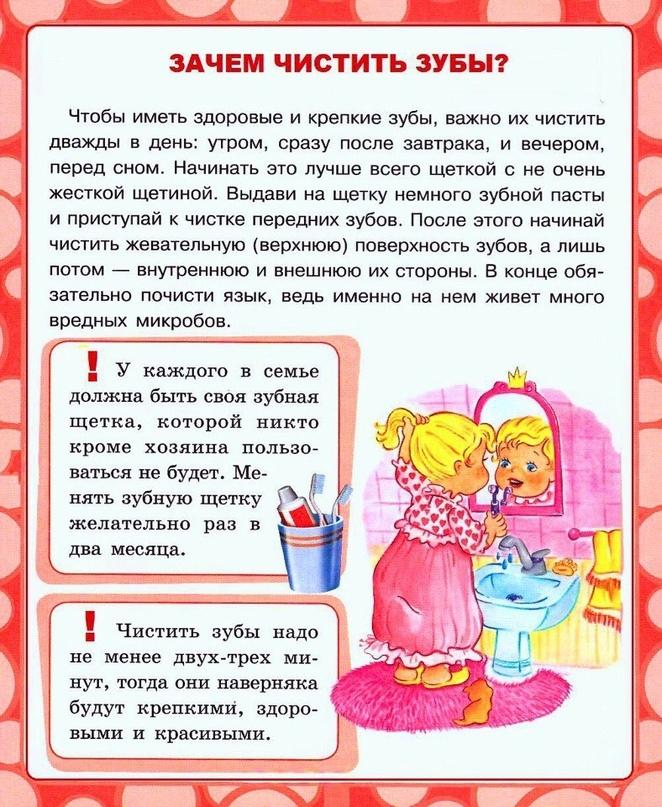 ЗАЧЕМ ЧИСТИТЬ ЗУБЫ?

Чтобы иметь здоровые и крепкие зубы, важно их чистить дважды в день: утром, сразу после завтрака, и вечером, перед сном. Начинать это лучше всего щеткой с не очень жесткой щетиной. Выдави на щетку немного зубной пасты и приступай к чистке передних зубов. После этого начинай чистить жевательную (верхнюю) поверхность зубов, а лишь потом — внутреннюю и внешнюю их стороны. В конце обязательно почисти язык, ведь именно на нем живет много вредных микробов.

! У каждого в семье должна быть своя зубная щетка, которой никто кроме хозяина пользоваться не будет. Менять зубную щетку желательно раз в два месяца.

! Чистить зубы надо не менее двух-трех минут, тогда они наверняка будут крепкими, здоровыми и красивыми.